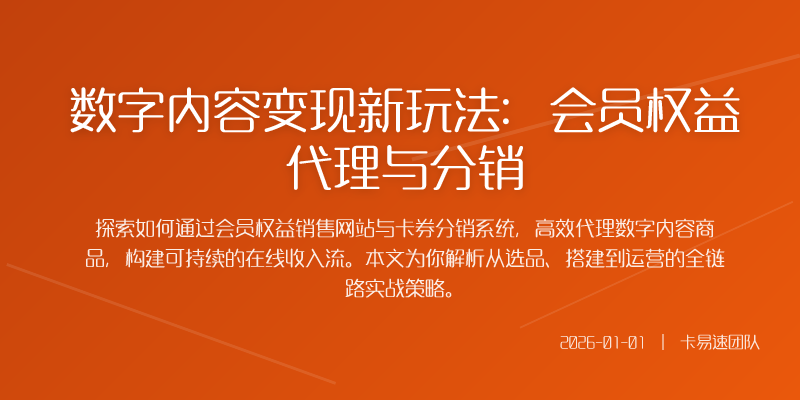 数字内容变现新玩法：会员权益代理与分销

探索如何通过会员权益销售网站与卡券分销系统，高效代理数字内容商品，构建可持续的在线收入流。本文为你解析从选品、搭建到运营的全链路实战策略。

2026-01-01 | 卡易速团队